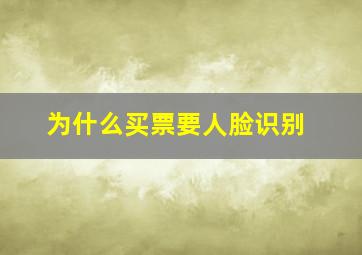 为什么买票要人脸识别